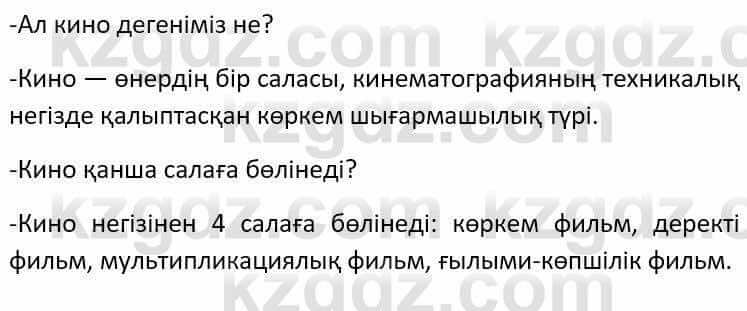 -Ал кино дегеніміз не?

-Кино — өнердің бір саласы, кинематографияның техникалық негізде қалыптасқан көркем шығармашылық түрі.

-Кино қанша салаға бөлінеді?

-Кино негізінен 4 салаға бөлінеді: көркем фильм, деректі фильм, мультипликациялық фильм, ғылыми-көпшілік фильм.

kzgdz.com kzgdz.c
kzgdz.com